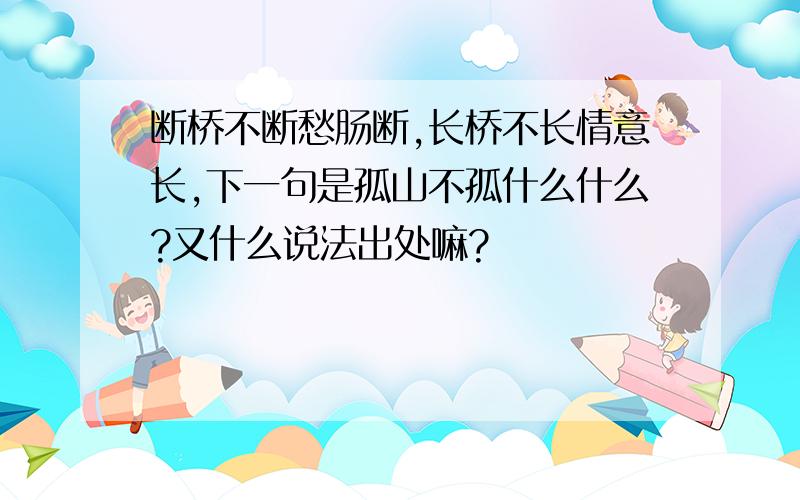 断桥不断愁肠断,长桥不长情意长,下一句是孤山不孤什么什么?又什么说法出处嘛?